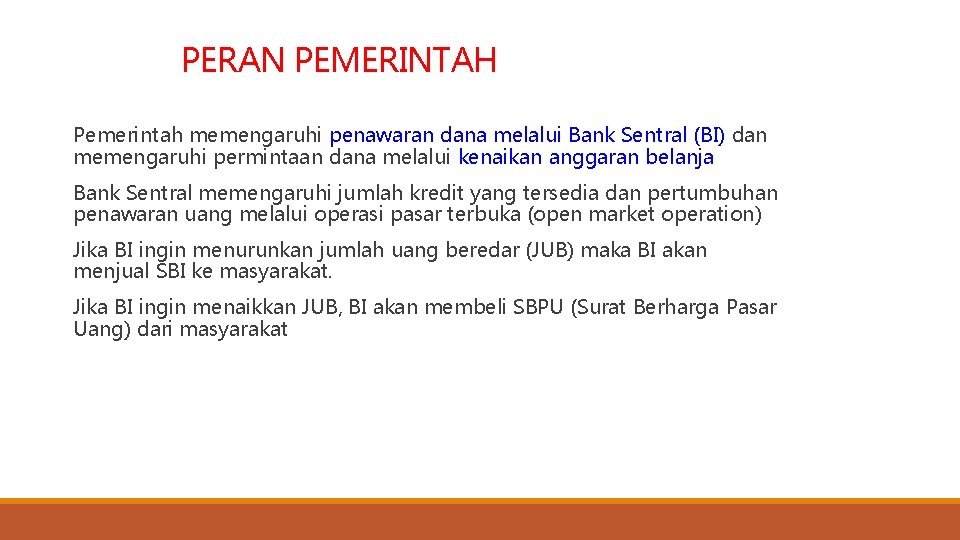 PERAN PEMERINTAH

Pemerintah memengaruhi penawaran dana melalui Bank Sentral (BI) dan memengaruhi permintaan dana melalui kenaikan anggaran belanja

Bank Sentral memengaruhi jumlah kredit yang tersedia dan pertumbuhan penawaran uang melalui operasi pasar terbuka (open market operation)

Jika BI ingin menurunkan jumlah uang beredar (JUB) maka BI akan menjual SBI ke masyarakat.

Jika BI ingin menaikkan JUB, BI akan membeli SBPU (Surat Berharga Pasar Uang) dari masyarakat